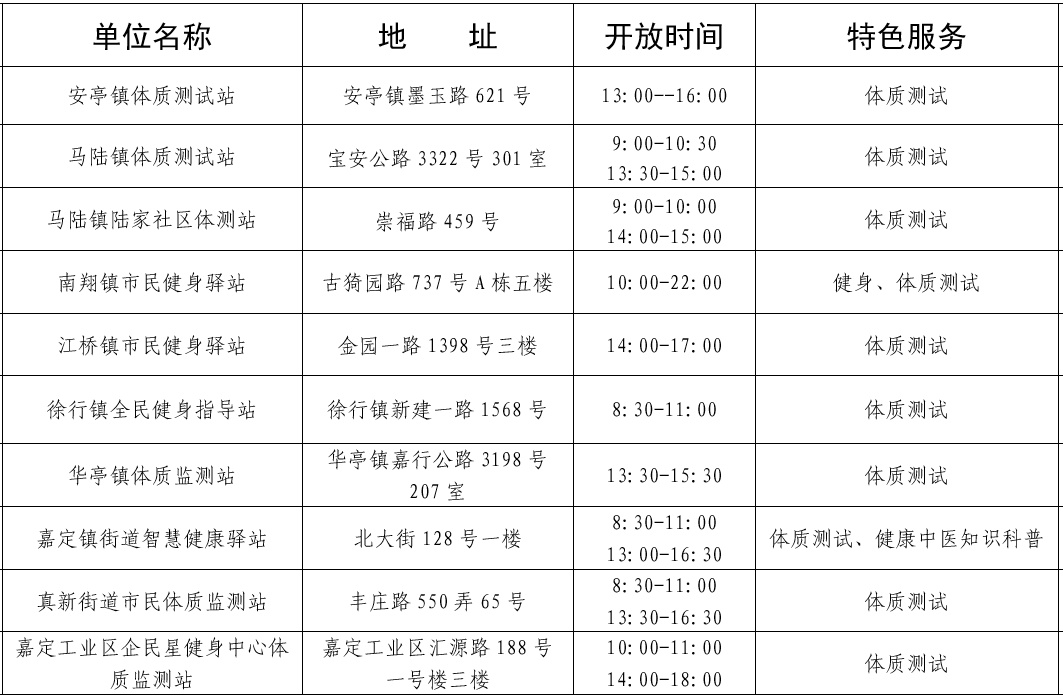 | 单位名称 | 地　　址 | 开放时间 | 特色服务 |
|---|---|---|---|
| 安亭镇体质测试站 | 安亭镇墨玉路 621 号 | 13:00--16:00 | 体质测试 |
| 马陆镇体质测试站 | 宝安公路 3322 号 301 室 | 9:00-10:30 13:30-15:00 | 体质测试 |
| 马陆镇陆家社区体测站 | 崇福路 459 号 | 9:00-10:00 14:00-15:00 | 体质测试 |
| 南翔镇市民健身驿站 | 古猗园路 737 号 A 栋五楼 | 10:00-22:00 | 健身、体质测试 |
| 江桥镇市民健身驿站 | 金园一路 1398 号三楼 | 14:00-17:00 | 体质测试 |
| 徐行镇全民健身指导站 | 徐行镇新建一路 1568 号 | 8:30-11:00 | 体质测试 |
| 华亭镇体质监测站 | 华亭镇嘉行公路 3198 号 207 室 | 13:30-15:30 | 体质测试 |
| 嘉定镇街道智慧健康驿站 | 北大街 128 号一楼 | 8:30-11:00 13:00-16:30 | 体质测试、健康中医知识科普 |
| 真新街道市民体质监测站 | 丰庄路 550 弄 65 号 | 8:30-11:00 13:30-16:30 | 体质测试 |
| 嘉定工业区企民星健身中心体质监测站 | 嘉定工业区汇源路 188 号一号楼三楼 | 10:00-11:00 14:00-18:00 | 体质测试 |